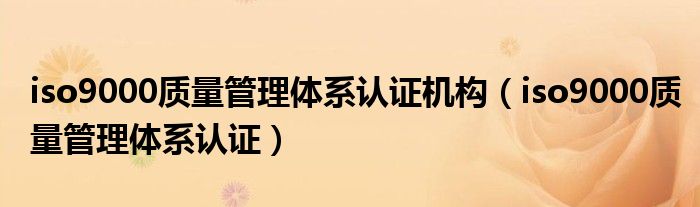 iso9000质量管理体系认证机构（iso9000质量管理体系认证）